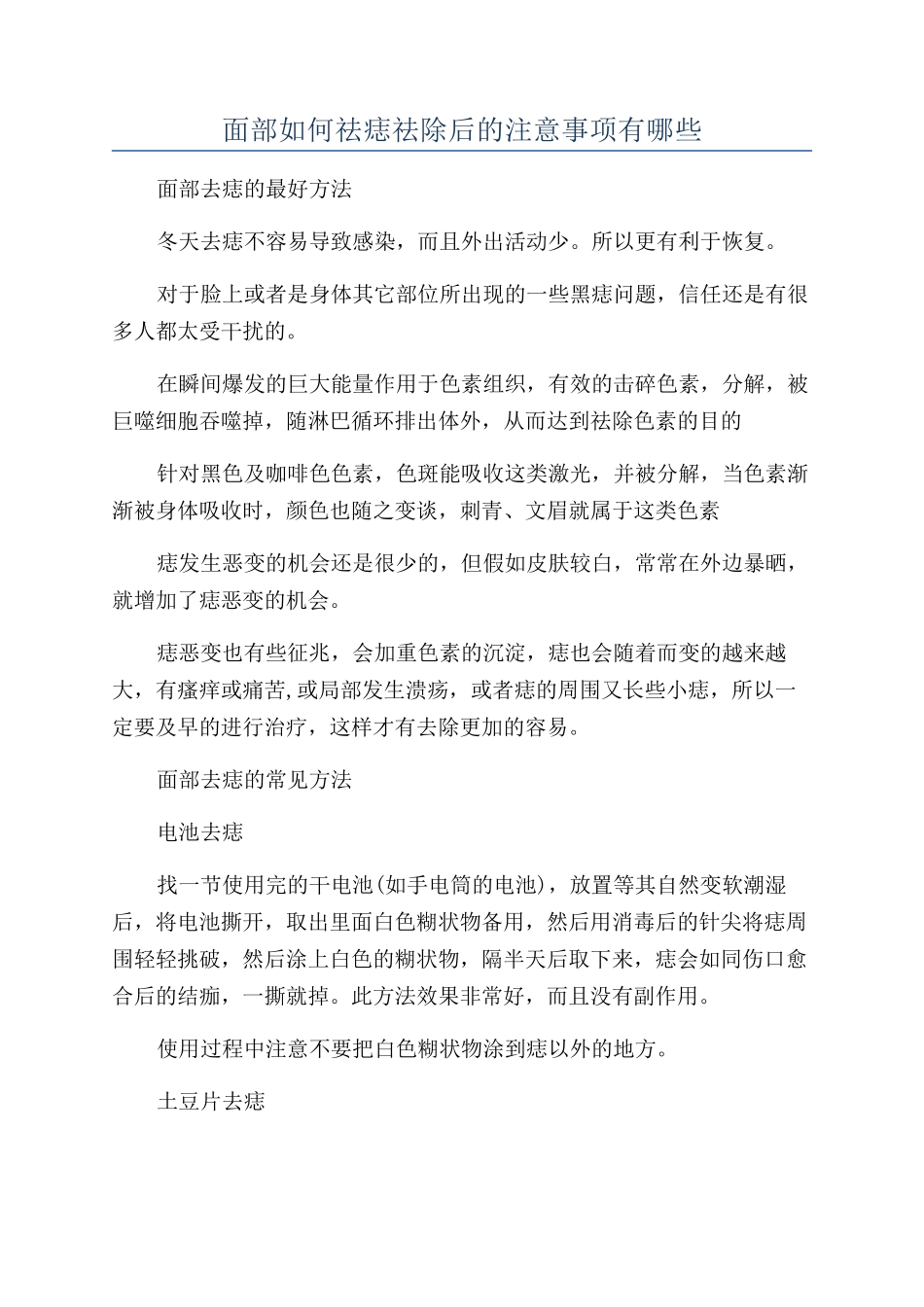 面部如何祛痣祛除后的注意事项有哪些

面部去痣的最好方法

冬天去痣不容易导致感染，而且外出活动少。所以更有利于恢复。

对于脸上或者是身体其它部位所出现的一些黑痣问题，信任还是有很多人都太受干扰的。

在瞬间爆发的巨大能量作用于色素组织，有效的击碎色素，分解，被巨噬细胞吞噬掉，随淋巴循环排出体外，从而达到祛除色素的目的

针对黑色及咖啡色色素，色斑能吸收这类激光，并被分解，当色素渐渐被身体吸收时，颜色也随之变谈，刺青、文眉就属于这类色素

痣发生恶变的机会还是很少的，但假如皮肤较白，常常在外边暴晒，就增加了痣恶变的机会。

痣恶变也有些征兆，会加重色素的沉淀，痣也会随着而变的越来越大，有瘙痒或痛苦,或局部发生溃疡，或者痣的周围又长些小痣，所以一定要及早的进行治疗，这样才有去除更加的容易。

面部去痣的常见方法

电池去痣

找一节使用完的干电池(如手电筒的电池)，放置等其自然变软潮湿后，将电池撕开，取出里面白色糊状物备用，然后用消毒后的针尖将痣周围轻轻挑破，然后涂上白色的糊状物，隔半天后取下来，痣会如同伤口愈合后的结痂，一撕就掉。此方法效果非常好，而且没有副作用。

使用过程中注意不要把白色糊状物涂到痣以外的地方。

土豆片去痣